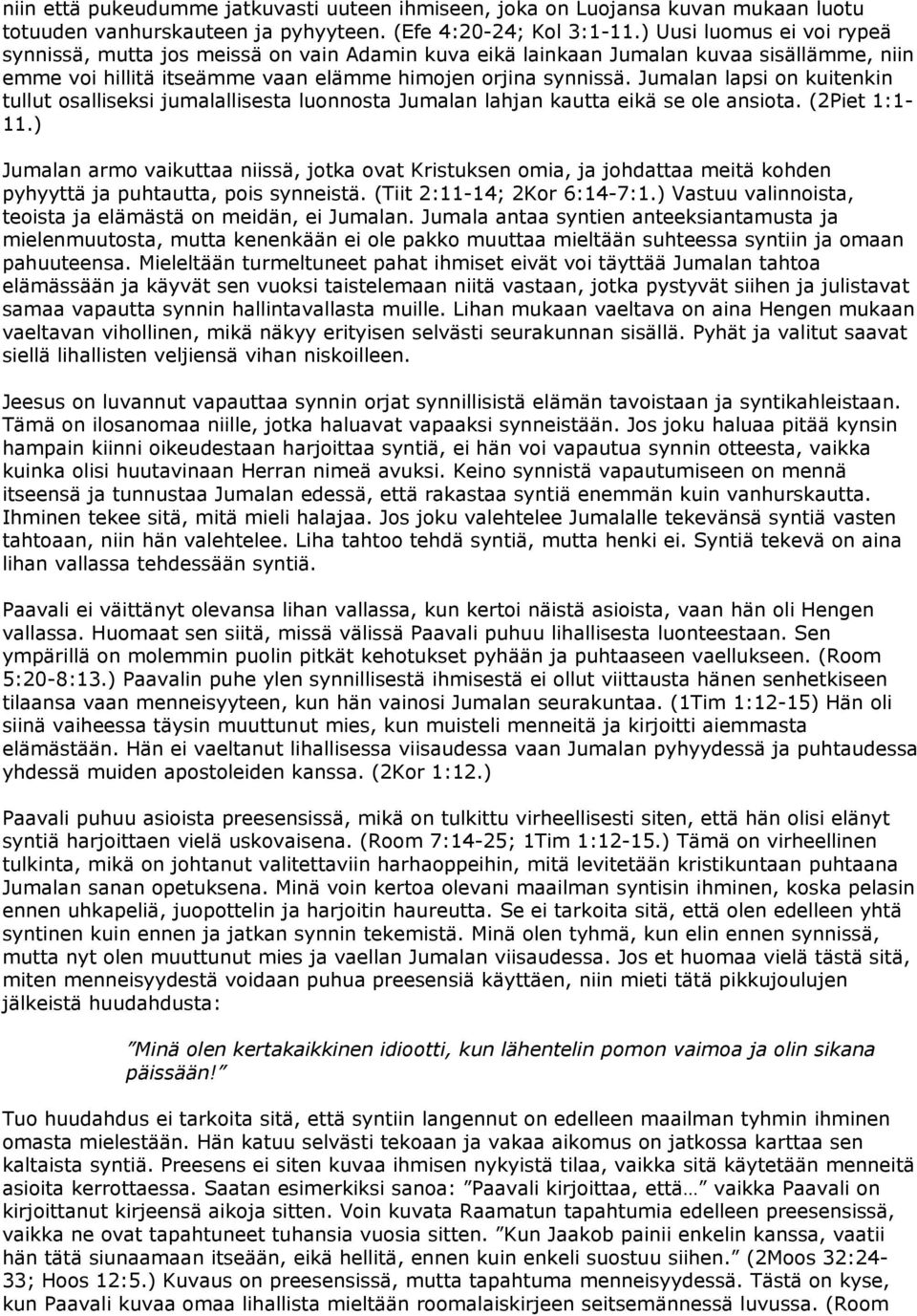 niin että pukeudumme jatkuvasti uuteen ihmiseen, joka on Luojansa kuvan mukaan luotu totuuden vanhurskauteen ja pyhyyteen. (Efe 4:20-24; Kol 3:1-11.) Uusi luomus ei voi rypeä synnissä, mutta jos meissä on vain Adamin kuva eikä lainkaan Jumalan kuvaa sisällämme, niin emme voi hillitä itseämme vaan elämme himojen orjina synnissä. Jumalan lapsi on kuitenkin tullut osalliseksi jumalallisesta luonnosta Jumalan lahjan kautta eikä se ole ansiota. (2Piet 1:1-11.)

Jumalan armo vaikuttaa niissä, jotka ovat Kristuksen omia, ja johdattaa meitä kohden pyhyyttä ja puhtautta, pois synneistä. (Tiit 2:11-14; 2Kor 6:14-7:1.) Vastuu valinnoista, teoista ja elämästä on meidän, ei Jumalan. Jumala antaa syntien anteeksiantamusta ja mielenmuutosta, mutta kenenkään ei ole pakko muuttaa mieltään suhteessa syntiin ja omaan pahuuteensa. Mieleltään turmeltuneet pahat ihmiset eivät voi täyttää Jumalan tahtoa elämässään ja käyvät sen vuoksi taistelemaan niitä vastaan, jotka pystyvät siihen ja julistavat samaa vapautta synnin hallintavallasta muille. Lihan mukaan vaeltava on aina Hengen mukaan vaeltavan vihollinen, mikä näkyy erityisen selvästi seurakunnan sisällä. Pyhät ja valitut saavat siellä lihallisten veljiensä vihan niskoilleen.

Jeesus on luvannut vapauttaa synnin orjat synnillisistä elämän tavoistaan ja syntikahleistaan. Tämä on ilosanomaa niille, jotka haluavat vapaaksi synneistään. Jos joku haluaa pitää kynsin hampain kiinni oikeudestaan harjoittaa syntiä, ei hän voi vapautua synnin otteesta, vaikka kuinka olisi huutavinaan Herran nimeä avuksi. Keino synnistä vapautumiseen on mennä itseensä ja tunnustaa Jumalan edessä, että rakastaa syntiä enemmän kuin vanhurskautta. Ihminen tekee sitä, mitä mieli halajaa. Jos joku valehtelee Jumalalle tekevänsä syntiä vasten tahtoaan, niin hän valehtelee. Liha tahtoo tehdä syntiä, mutta henki ei. Syntiä tekevä on aina lihan vallassa tehdessään syntiä.

Paavali ei väittänyt olevansa lihan vallassa, kun kertoi näistä asioista, vaan hän oli Hengen vallassa. Huomaat sen siitä, missä välissä Paavali puhuu lihallisesta luonteestaan. Sen ympärillä on molemmin puolin pitkät kehotukset pyhään ja puhtaaseen vaellukseen. (Room 5:20-8:13.) Paavalin puhe ylen synnillisestä ihmisestä ei ollut viittausta hänen senhetkiseen tilaansa vaan menneisyyteen, kun hän vainosi Jumalan seurakuntaa. (1Tim 1:12-15) Hän oli siinä vaiheessa täysin muuttunut mies, kun muisteli menneitä ja kirjoitti aiemmasta elämästään. Hän ei vaeltanut lihallisessa viisaudessa vaan Jumalan pyhyydessä ja puhtaudessa yhdessä muiden apostoleiden kanssa. (2Kor 1:12.)

Paavali puhuu asioista preesensissä, mikä on tulkittu virheellisesti siten, että hän olisi elänyt syntiä harjoittaen vielä uskovaisena. (Room 7:14-25; 1Tim 1:12-15.) Tämä on virheellinen tulkinta, mikä on johtanut valitettaviin harhaoppeihin, mitä levitetään kristikuntaan puhtaana Jumalan sanan opetuksena. Minä voin kertoa olevani maailman syntisin ihminen, koska pelasin ennen uhkapeliä, juopottelin ja harjoitin haureutta. Se ei tarkoita sitä, että olen edelleen yhtä syntinen kuin ennen ja jatkan synnin tekemistä. Minä olen tyhmä, kun elin ennen synnissä, mutta nyt olen muuttunut mies ja vaellan Jumalan viisaudessa. Jos et huomaa vielä tästä sitä, miten menneisyydestä voidaan puhua preesensiä käyttäen, niin mieti tätä pikkujoulujen jälkeistä huudahdusta:

”Minä olen kertakaikkinen idiootti, kun lähentelin pomon vaimoa ja olin sikana päissään!”

Tuo huudahdus ei tarkoita sitä, että syntiin langennut on edelleen maailman tyhmin ihminen omasta mielestään. Hän katuu selvästi tekoaan ja vakaa aikomus on jatkossa karttaa sen kaltaista syntiä. Preesens ei siten kuvaa ihmisen nykyistä tilaa, vaikka sitä käytetään menneitä asioita kerrottaessa. Saatan esimerkiksi sanoa: ”Paavali kirjoittaa, että…” vaikka Paavali on kirjoittanut kirjeensä aikoja sitten. Voin kuvata Raamatun tapahtumia edelleen preesensissä, vaikka ne ovat tapahtuneet tuhansia vuosia sitten. ”Kun Jaakob painii enkelin kanssa, vaatii hän tätä siunaamaan itseään, eikä hellitä, ennen kuin enkeli suostuu siihen.” (2Moos 32:24-33; Hoos 12:5.) Kuvaus on preesensissä, mutta tapahtuma menneisyydessä. Tästä on kyse, kun Paavali kuvaa omaa lihallista mieltään roomalaiskirjeen seitsemännessä luvussa. (Room